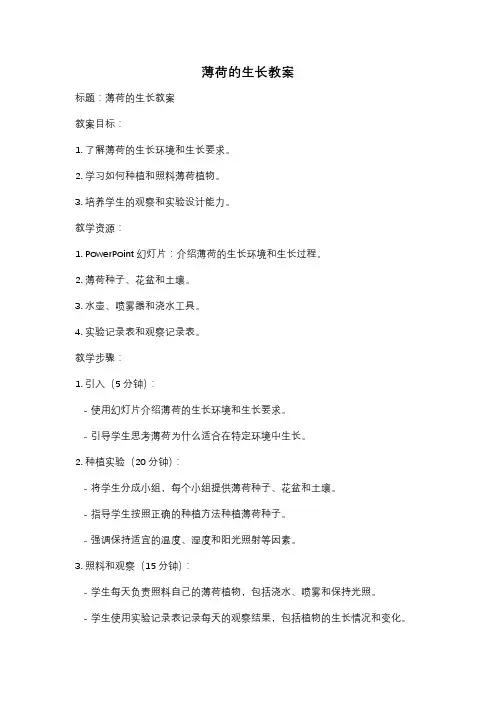 薄荷的生长教案

标题：薄荷的生长教案

教案目标：

1. 了解薄荷的生长环境和生长要求。

2. 学习如何种植和照料薄荷植物。

3. 培养学生的观察和实验设计能力。

教学资源：

1. PowerPoint 幻灯片：介绍薄荷的生长环境和生长过程。

2. 薄荷种子、花盆和土壤。

3. 水壶、喷雾器和浇水工具。

4. 实验记录表和观察记录表。

教学步骤：

1. 引入（5 分钟）：

- 使用幻灯片介绍薄荷的生长环境和生长要求。

- 引导学生思考薄荷为什么适合在特定环境中生长。

2. 种植实验（20 分钟）：

- 将学生分成小组，每个小组提供薄荷种子、花盆和土壤。

- 指导学生按照正确的种植方法种植薄荷种子。

- 强调保持适宜的温度、湿度和阳光照射等因素。

3. 照料和观察（15 分钟）：

- 学生每天负责照料自己的薄荷植物，包括浇水、喷雾和保持光照。

- 学生使用实验记录表记录每天的观察结果，包括植物的生长情况和变化。